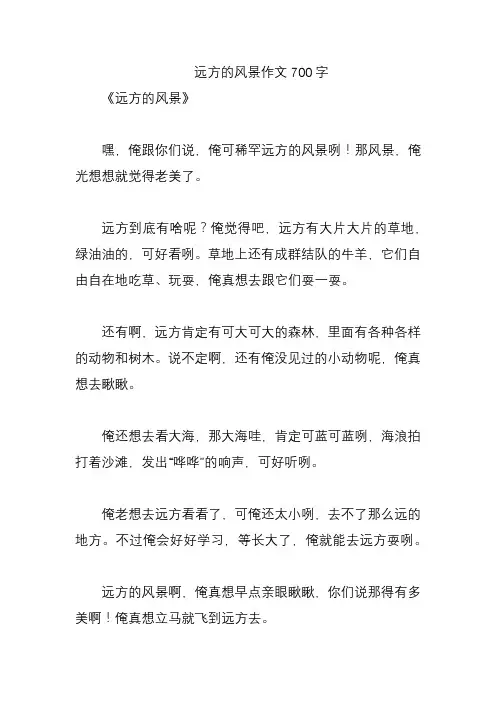 远方的风景作文 700 字

《远方的风景》

嘿，俺跟你们说，俺可稀罕远方的风景咧！那风景，俺光想想就觉得老美了。

远方到底有啥呢？俺觉得吧，远方有大片大片的草地，绿油油的，可好看咧。草地上还有成群结队的牛羊，它们自由自在地吃草、玩耍，俺真想去跟它们耍一耍。

还有啊，远方肯定有可大可大的森林，里面有各种各样的动物和树木。说不定啊，还有俺没见过的小动物呢，俺真想去瞅瞅。

俺还想去看大海，那大海哇，肯定可蓝可蓝咧，海浪拍打着沙滩，发出“哗哗”的响声，可好听咧。

俺老想去远方看看了，可俺还太小咧，去不了那么远的地方。不过俺会好好学习，等长大了，俺就能去远方耍咧。

远方的风景啊，俺真想早点亲眼瞅瞅，你们说那得有多美啊！俺真想立马就飞到远方去。